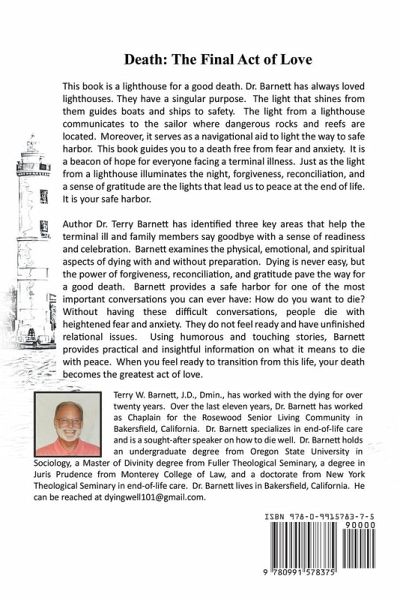 Death: The Final Act of Love

This book is a lighthouse for a good death. Dr. Barnett has always loved lighthouses. They have a singular purpose. The light that shines from them guides boats and ships to safety. The light from a lighthouse communicates to the sailor where dangerous rocks and reefs are located. Moreover, it serves as a navigational aid to light the way to safe harbor. This book guides you to a death free from fear and anxiety. It is a beacon of hope for everyone facing a terminal illness. Just as the light from a lighthouse illuminates the night, forgiveness, reconciliation, and a sense of gratitude are the lights that lead us to peace at the end of life. It is your safe harbor.

Author Dr. Terry Barnett has identified three key areas that help the terminal ill and family members say goodbye with a sense of readiness and celebration. Barnett examines the physical, emotional, and spiritual aspects of dying with and without preparation. Dying is never easy, but the power of forgiveness, reconciliation, and gratitude pave the way for a good death. Barnett provides a safe harbor for one of the most important conversations you can ever have: How do you want to die? Without having these difficult conversations, people die with heightened fear and anxiety. They do not feel ready and have unfinished relational issues. Using humorous and touching stories, Barnett provides practical and insightful information on what it means to die with peace. When you feel ready to transition from this life, your death becomes the greatest act of love.

Terry W. Barnett, J.D., Dmin., has worked with the dying for over twenty years. Over the last eleven years, Dr. Barnett has worked as Chaplain for the Rosewood Senior Living Community in Bakersfield, California. Dr. Barnett specializes in end-of-life care and is a sought-after speaker on how to die well. Dr. Barnett holds an undergraduate degree from Oregon State University in Sociology, a Master of Divinity degree from Fuller Theological Seminary, a degree in Juris Prudence from Monterey College of Law, and a doctorate from New York Theological Seminary in end-of-life care. Dr. Barnett lives in Bakersfield, California. He can be reached at dyingwell101@gmail.com.

ISBN 978-0-9915783-7-5
90000
9 780991 578375